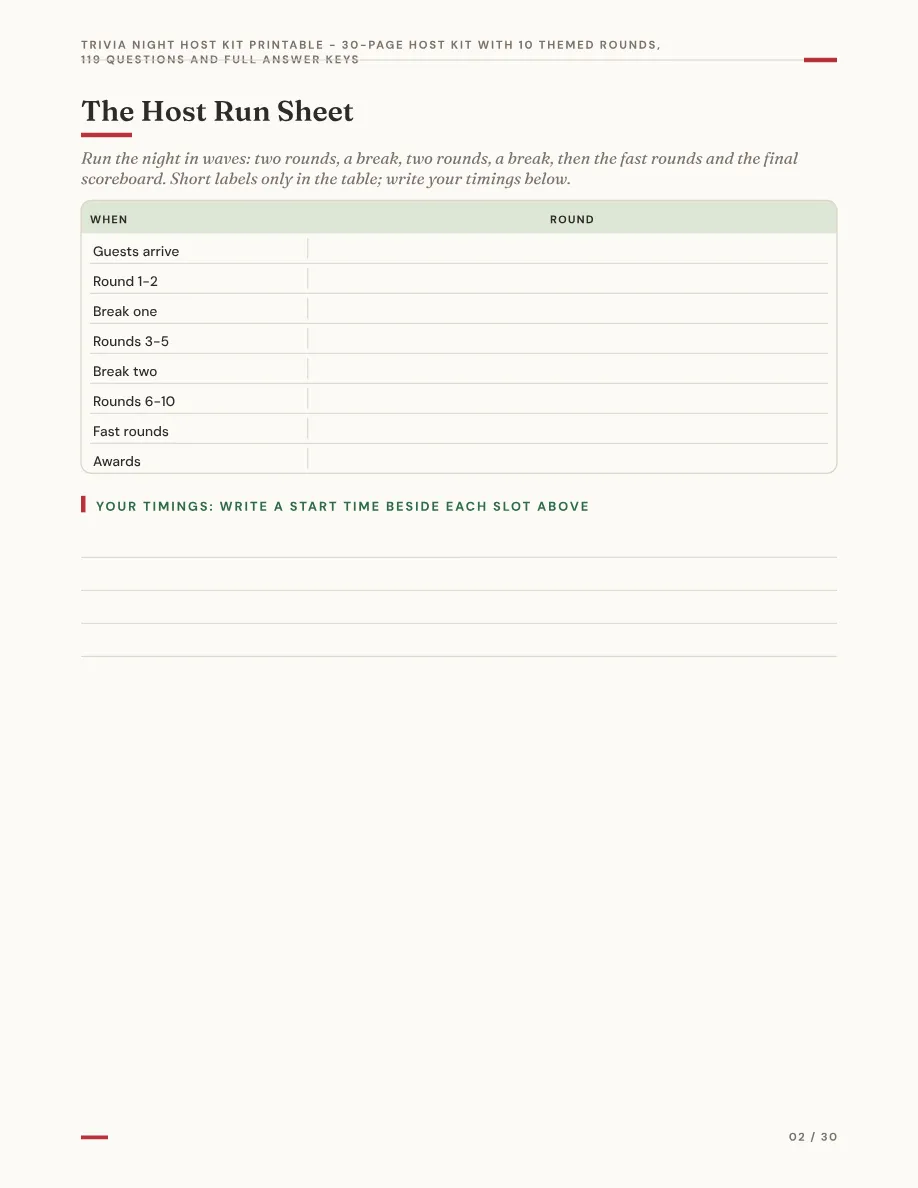 TRIVIA NIGHT HOST KIT PRINTABLE - 30-PAGE HOST KIT WITH 10 THEMED ROUNDS, 119 QUESTIONS AND FULL ANSWER KEYS

The Host Run Sheet

Run the night in waves: two rounds, a break, two rounds, a break, then the fast rounds and the final scoreboard. Short labels only in the table; write your timings below.

| WHEN | ROUND |
|---|---|
| Guests arrive | |
| Round 1-2 | |
| Break one | |
| Rounds 3-5 | |
| Break two | |
| Rounds 6-10 | |
| Fast rounds | |
| Awards | |

YOUR TIMINGS: WRITE A START TIME BESIDE EACH SLOT ABOVE

____
____
____
____

02 / 30